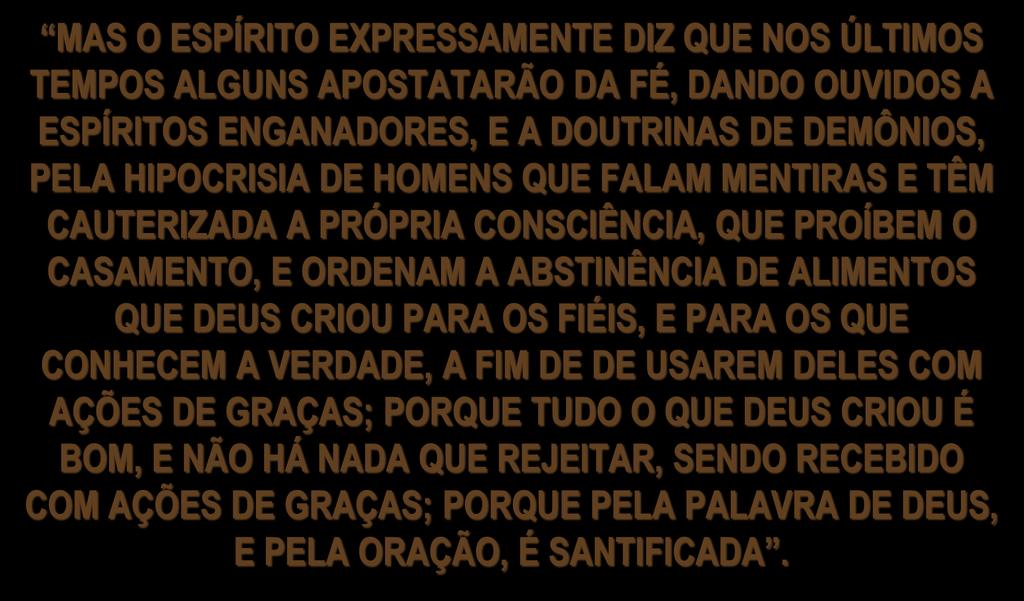 “MAS O ESPÍRITO EXPRESSAMENTE DIZ QUE NOS ÚLTIMOS TEMPOS ALGUNS APOSTATARÃO DA FÉ, DANDO OUVIDOS A ESPÍRITOS ENGANADORES, E A DOUTRINAS DE DEMÔNIOS, PELA HIPOCRISIA DE HOMENS QUE FALAM MENTIRAS E TÊM CAUTERIZADA A PRÓPRIA CONSCIÊNCIA, QUE PROÍBEM O CASAMENTO, E ORDENAM A ABSTINÊNCIA DE ALIMENTOS QUE DEUS CRIOU PARA OS FIÉIS, E PARA OS QUE CONHECEM A VERDADE, A FIM DE DE USAREM DELES COM AÇÕES DE GRAÇAS; PORQUE TUDO O QUE DEUS CRIOU É BOM, E NÃO HÁ NADA QUE REJEITAR, SENDO RECEBIDO COM AÇÕES DE GRAÇAS; PORQUE PELA PALAVRA DE DEUS, E PELA ORAÇÃO, É SANTIFICADA”.